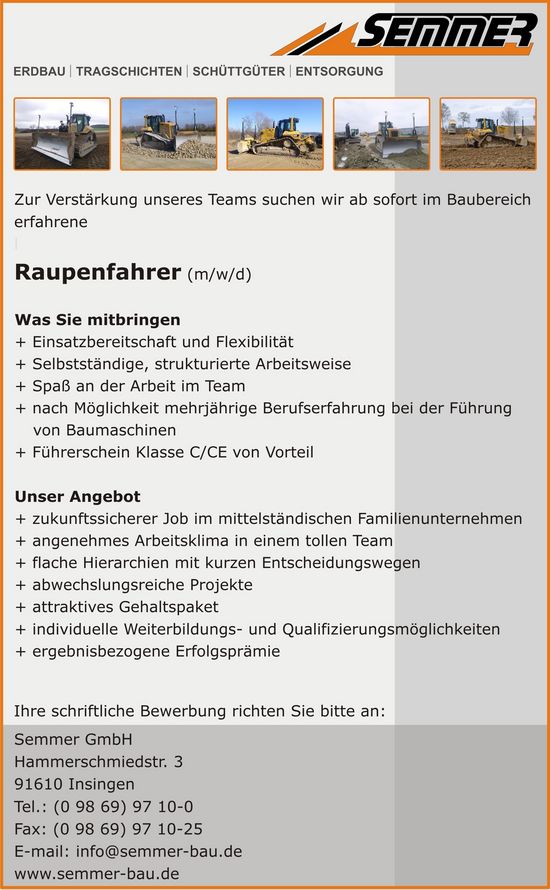 SEMMER

ERDBAU | TRAGSCHICHTEN | SCHÜTTGÜTER | ENTSORGUNG

Zur Verstärkung unseres Teams suchen wir ab sofort im Baubereich erfahrene

Raupenfahrer (m/w/d)

Was Sie mitbringen
+ Einsatzbereitschaft und Flexibilität
+ Selbstständige, strukturierte Arbeitsweise
+ Spaß an der Arbeit im Team
+ nach Möglichkeit mehrjährige Berufserfahrung bei der Führung von Baumaschinen
+ Führerschein Klasse C/CE von Vorteil

Unser Angebot
+ zukunftssicherer Job im mittelständischen Familienunternehmen
+ angenehmes Arbeitsklima in einem tollen Team
+ flache Hierarchien mit kurzen Entscheidungswegen
+ abwechslungsreiche Projekte
+ attraktives Gehaltspaket
+ individuelle Weiterbildungs- und Qualifizierungsmöglichkeiten
+ ergebnisbezogene Erfolgsprämie

Ihre schriftliche Bewerbung richten Sie bitte an:

Semmer GmbH
Hammerschmiedstr. 3
91610 Insingen
Tel.: (0 98 69) 97 10-0
Fax: (0 98 69) 97 10-25
E-mail: info@semmer-bau.de
www.semmer-bau.de